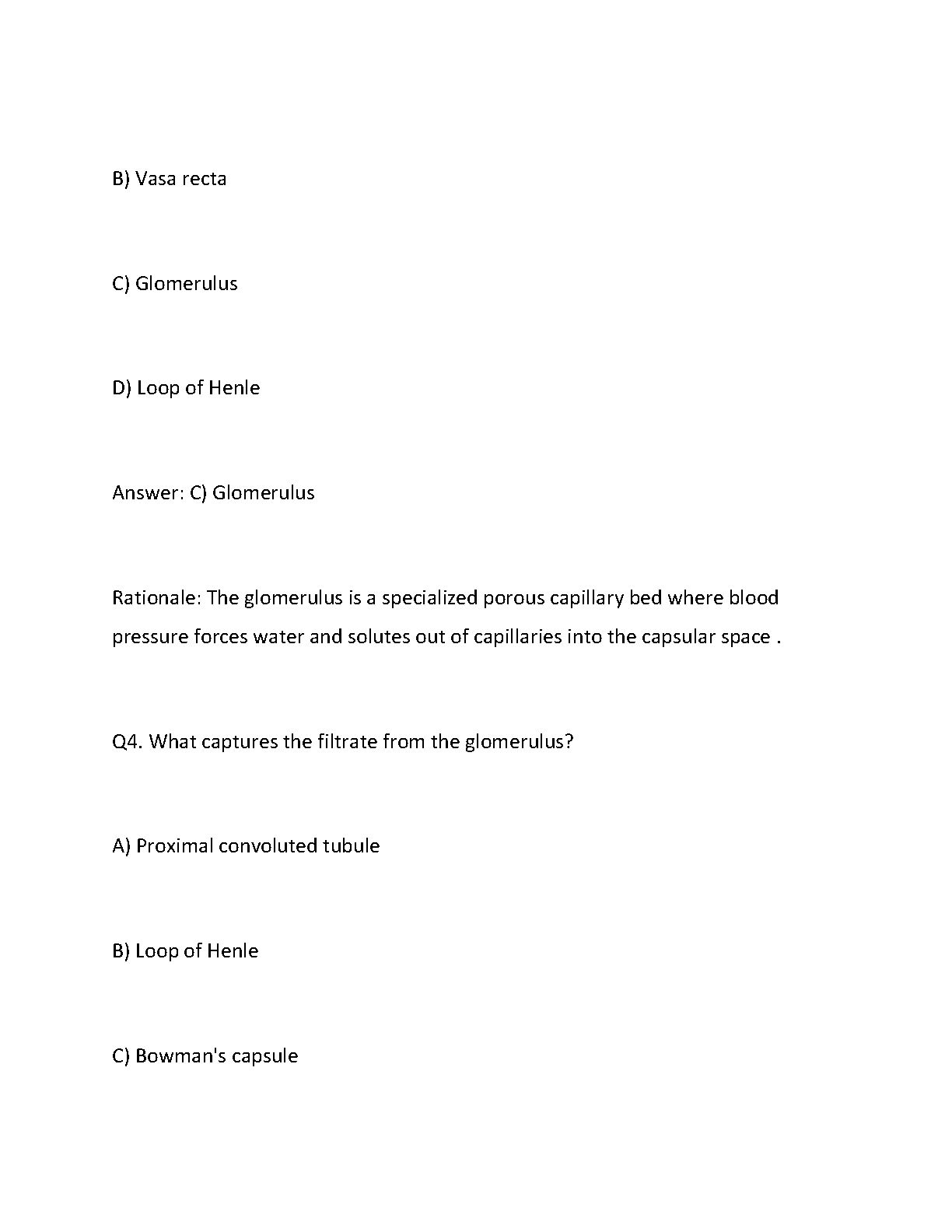 B) Vasa recta

C) Glomerulus

D) Loop of Henle

Answer: C) Glomerulus

Rationale: The glomerulus is a specialized porous capillary bed where blood pressure forces water and solutes out of capillaries into the capsular space .

Q4. What captures the filtrate from the glomerulus?

A) Proximal convoluted tubule

B) Loop of Henle

C) Bowman's capsule